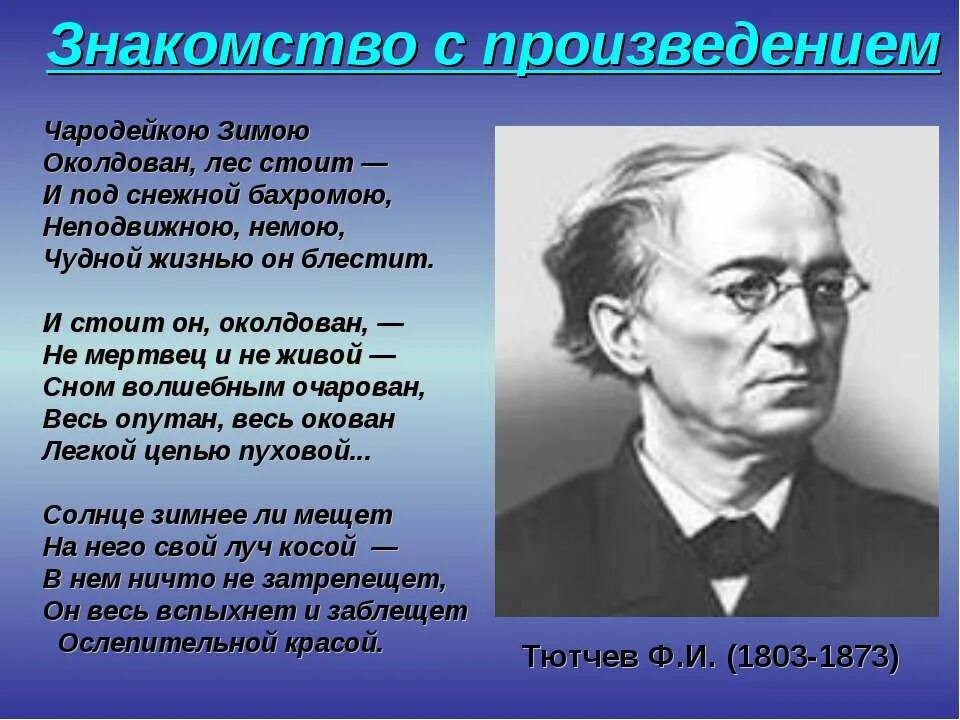 Знакомство с произведением

Чародейкою Зимою
Околдован, лес стоит —
И под снежной бахромою,
Неподвижною, немою,
Чудной жизнью он блестит.

И стоит он, околдован, —
Не мертвец и не живой —
Сном волшебным очарован,
Весь опутан, весь окован
Легкой цепью пуховой...

Солнце зимнее ли мещет
На него свой луч косой —
В нем ничто не затрепещет,
Он весь вспыхнет и заблещет
Ослепительной красой.

Тютчев Ф.И. (1803-1873)